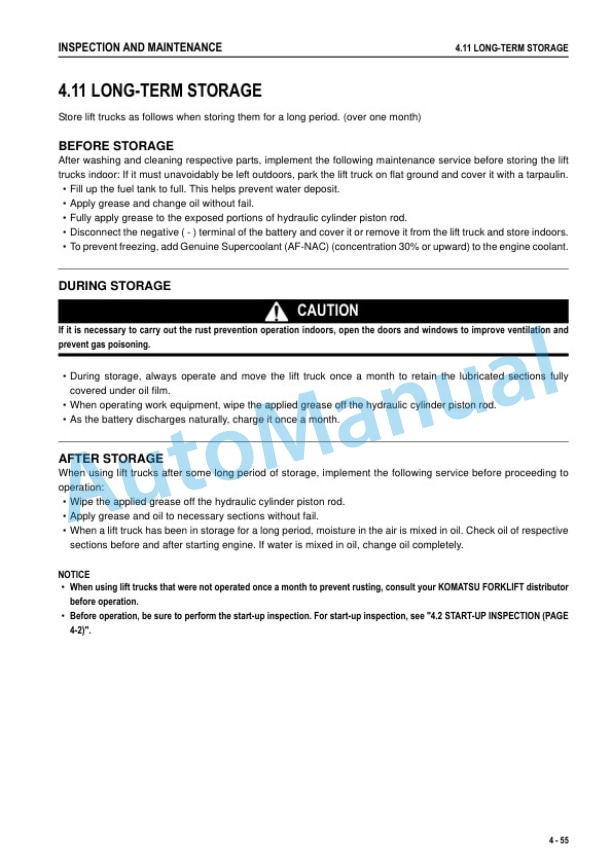 INSPECTION AND MAINTENANCE

4.11 LONG-TERM STORAGE

4.11 LONG-TERM STORAGE

Store lift trucks as follows when storing them for a long period. (over one month)

BEFORE STORAGE

After washing and cleaning respective parts, implement the following maintenance service before storing the lift trucks indoor: If it must unavoidably be left outdoors, park the lift truck on flat ground and cover it with a tarpaulin.

• Fill up the fuel tank to full. This helps prevent water deposit.
• Apply grease and change oil without fail.
• Fully apply grease to the exposed portions of hydraulic cylinder piston rod.
• Disconnect the negative ( - ) terminal of the battery and cover it or remove it from the lift truck and store indoors.
• To prevent freezing, add Genuine Supercoolant (AF-NAC) (concentration 30% or upward) to the engine coolant.

DURING STORAGE

CAUTION

If it is necessary to carry out the rust prevention operation indoors, open the doors and windows to improve ventilation and prevent gas poisoning.

• During storage, always operate and move the lift truck once a month to retain the lubricated sections fully covered under oil film.
• When operating work equipment, wipe the applied grease off the hydraulic cylinder piston rod.
• As the battery discharges naturally, charge it once a month.

AFTER STORAGE

When using lift trucks after some long period of storage, implement the following service before proceeding to operation:

• Wipe the applied grease off the hydraulic cylinder piston rod.
• Apply grease and oil to necessary sections without fail.
• When a lift truck has been in storage for a long period, moisture in the air is mixed in oil. Check oil of respective sections before and after starting engine. If water is mixed in oil, change oil completely.

NOTICE

• When using lift trucks that were not operated once a month to prevent rusting, consult your KOMATSU FORKLIFT distributor before operation.
• Before operation, be sure to perform the start-up inspection. For start-up inspection, see "4.2 START-UP INSPECTION (PAGE 4-2)".

AutoManual

4 - 55